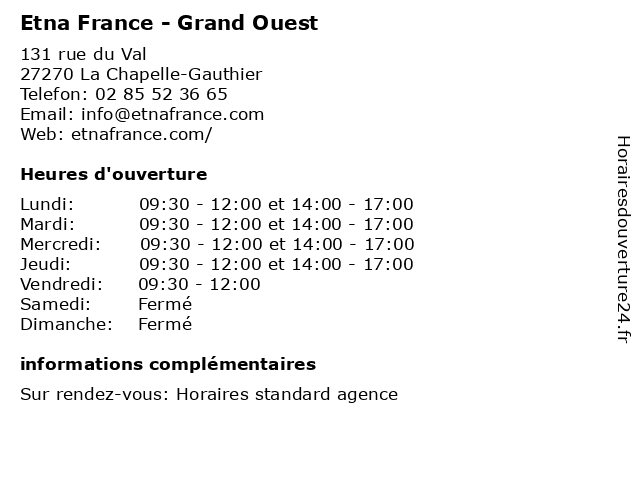 Etna France - Grand Ouest

131 rue du Val
27270 La Chapelle-Gauthier
Telefon: 02 85 52 36 65
Email: info@etnafrance.com
Web: etnafrance.com/

Heures d'ouverture

| | |
|---|---|
| Lundi: | 09:30 - 12:00 et 14:00 - 17:00 |
| Mardi: | 09:30 - 12:00 et 14:00 - 17:00 |
| Mercredi: | 09:30 - 12:00 et 14:00 - 17:00 |
| Jeudi: | 09:30 - 12:00 et 14:00 - 17:00 |
| Vendredi: | 09:30 - 12:00 |
| Samedi: | Fermé |
| Dimanche: | Fermé |

informations complémentaires

Sur rendez-vous: Horaires standard agence

Horairesdouverture24.fr